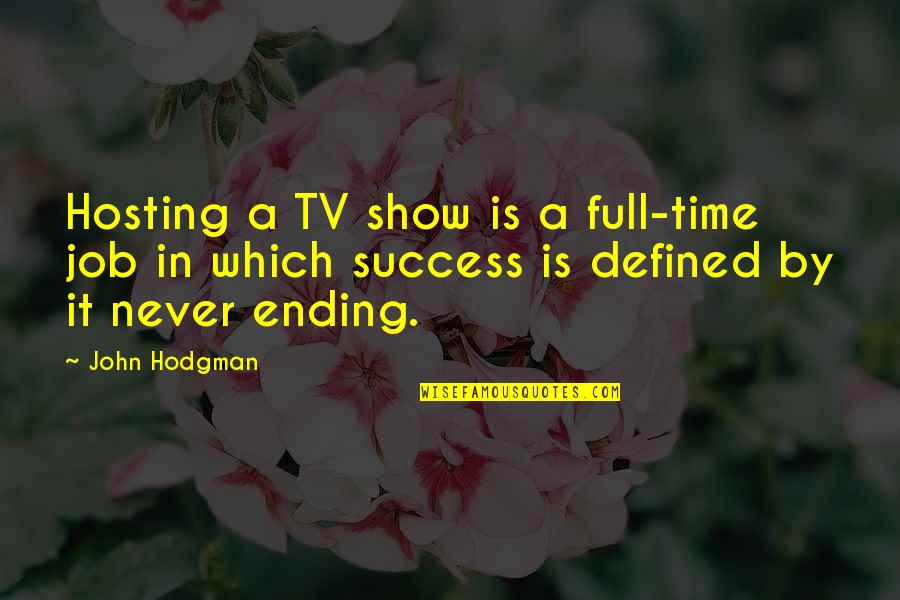 Hosting a TV show is a full-time job in which success is defined by it never ending.

~ John Hodgman

WISEFAMOUSQUOTES.COM